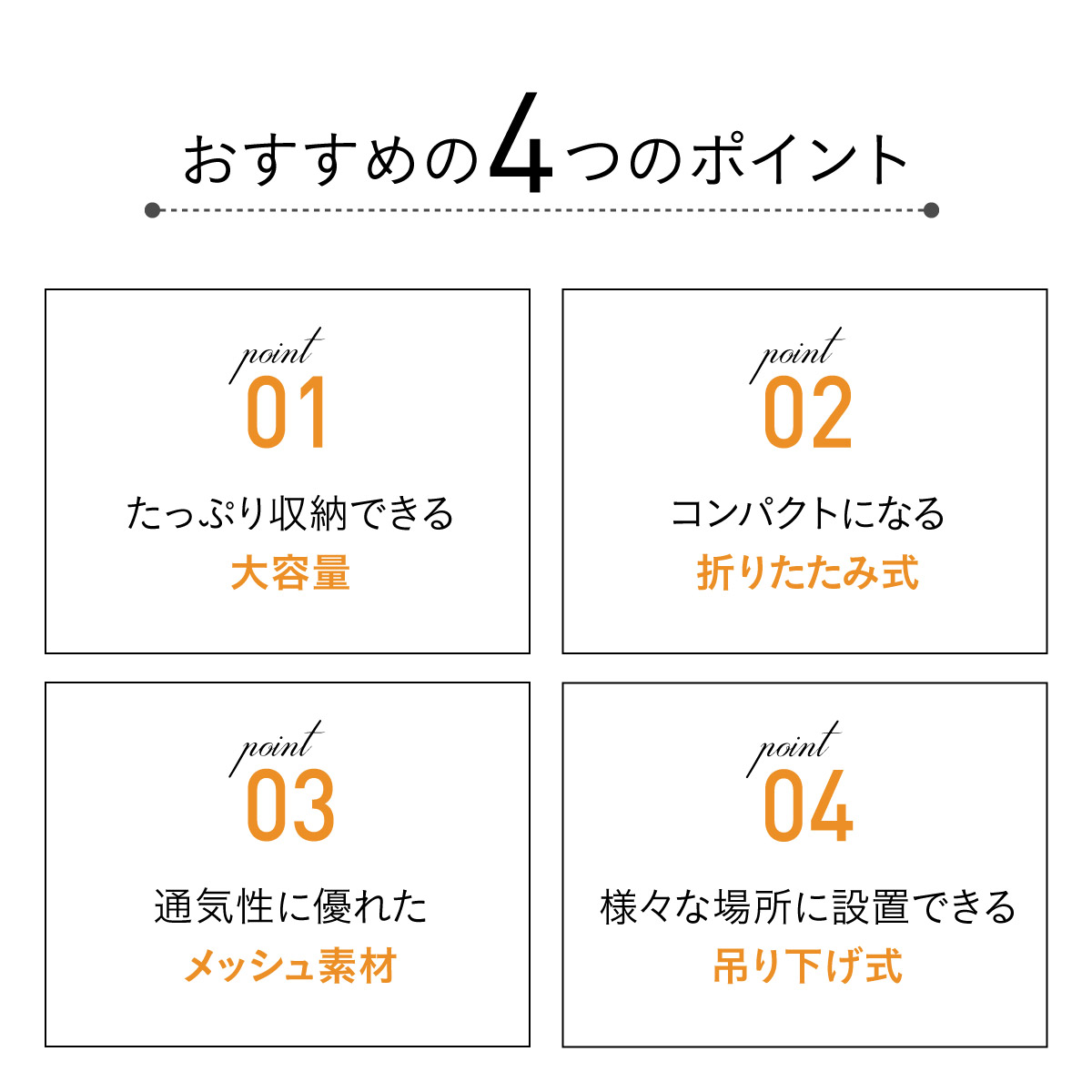 おすすめの4つのポイント

point
01
たっぷり収納できる
大容量

point
02
コンパクトになる
折りたたみ式

point
03
通気性に優れた
メッシュ素材

point
04
様々な場所に設置できる
吊り下げ式